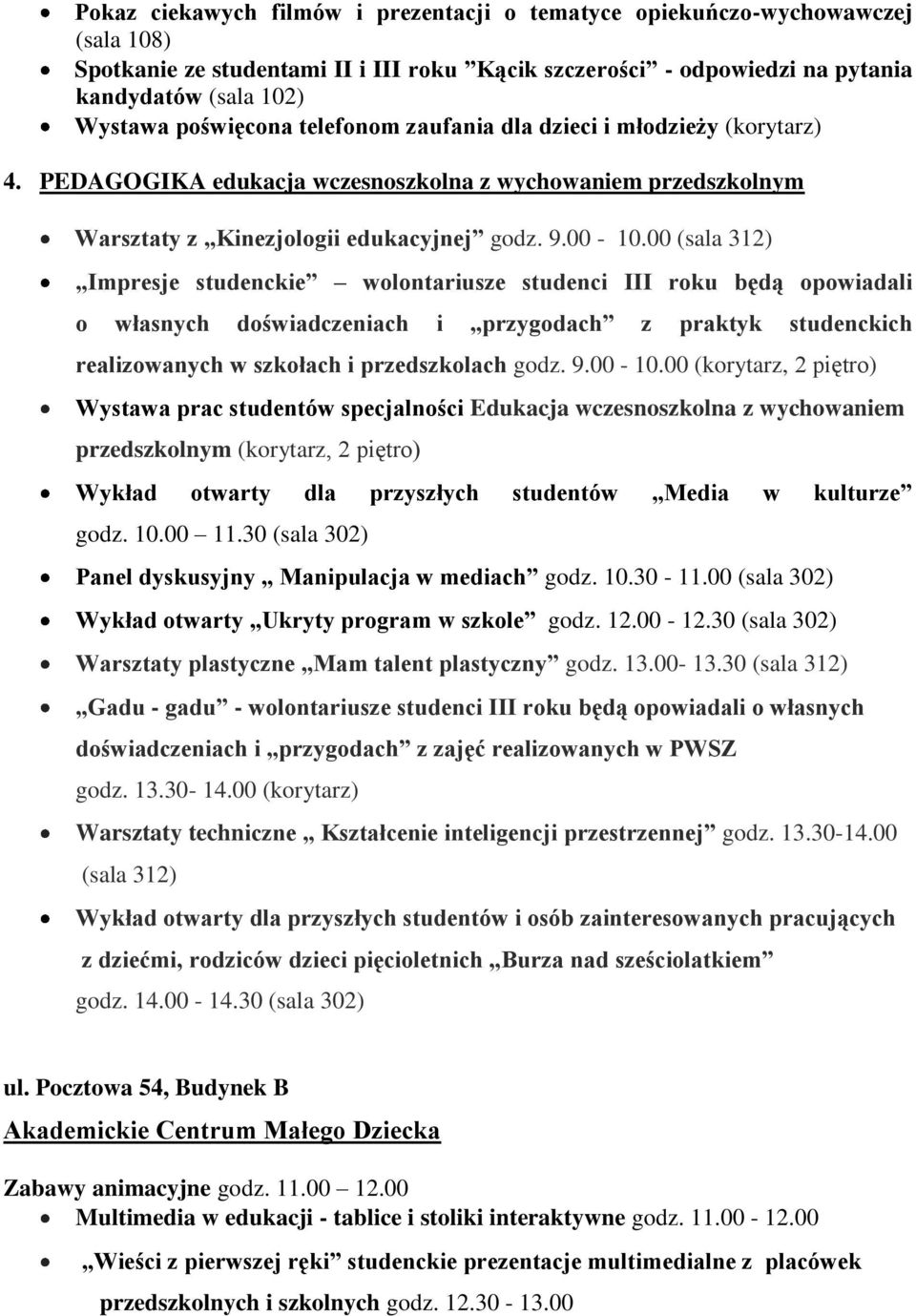 • Pokaz ciekawych filmów i prezentacji o tematyce opiekuńczo-wychowawczej (sala 108)
• Spotkanie ze studentami II i III roku ”Kącik szczerości” - odpowiedzi na pytania kandydatów (sala 102)
• Wystawa poświęcona telefonom zaufania dla dzieci i młodzieży (korytarz)

4. PEDAGOGIKA edukacja wczesnoszkolna z wychowaniem przedszkolnym

• Warsztaty z „Kinezjologii edukacyjnej” godz. 9.00 - 10.00 (sala 312)
• „Impresje studenckie” – wolontariusze studenci III roku będą opowiadali o własnych doświadczeniach i „przygodach” z praktyk studenckich realizowanych w szkołach i przedszkolach godz. 9.00 - 10.00 (korytarz, 2 piętro)
• Wystawa prac studentów specjalności Edukacja wczesnoszkolna z wychowaniem przedszkolnym (korytarz, 2 piętro)
• Wykład otwarty dla przyszłych studentów „Media w kulturze” godz. 10.00 – 11.30 (sala 302)
• Panel dyskusyjny „ Manipulacja w mediach” godz. 10.30 - 11.00 (sala 302)
• Wykład otwarty „Ukryty program w szkole” godz. 12.00 - 12.30 (sala 302)
• Warsztaty plastyczne „Mam talent plastyczny” godz. 13.00- 13.30 (sala 312)
• „Gadu - gadu” - wolontariusze studenci III roku będą opowiadali o własnych doświadczeniach i „przygodach” z zajęć realizowanych w PWSZ godz. 13.30- 14.00 (korytarz)
• Warsztaty techniczne „ Kształcenie inteligencji przestrzennej” godz. 13.30-14.00 (sala 312)
• Wykład otwarty dla przyszłych studentów i osób zainteresowanych pracujących z dziećmi, rodziców dzieci pięcioletnich „Burza nad sześciolatkiem” godz. 14.00 - 14.30 (sala 302)

ul. Pocztowa 54, Budynek B

Akademickie Centrum Małego Dziecka

Zabawy animacyjne godz. 11.00 – 12.00
• Multimedia w edukacji - tablice i stoliki interaktywne godz. 11.00 - 12.00
• „Wieści z pierwszej ręki” studenckie prezentacje multimedialne z placówek przedszkolnych i szkolnych godz. 12.30 - 13.00